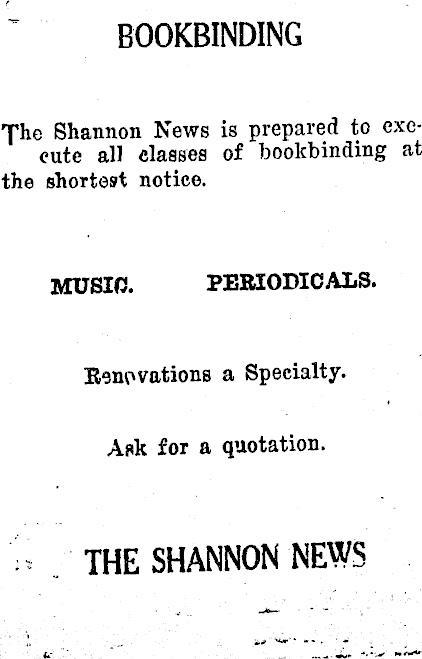 BOOKBINDING

The Shannon News is prepared to execute all classes of bookbinding at the shortest notice.

MUSIC.     PERIODICALS.

Renovations a Specialty.

Ask for a quotation.

THE SHANNON NEWS